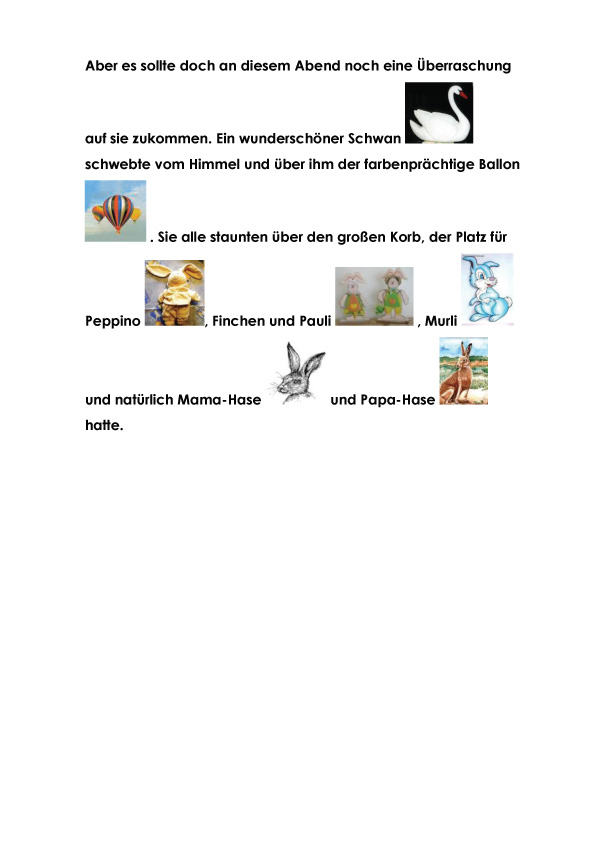 Aber es sollte doch an diesem Abend noch eine Überraschung auf sie zukommen. Ein wunderschöner Schwan schwebte vom Himmel und über ihm der farbenprächtige Ballon . Sie alle staunten über den großen Korb, der Platz für Peppino , Finchen und Pauli , Murli und natürlich Mama-Hase und Papa-Hase hatte.